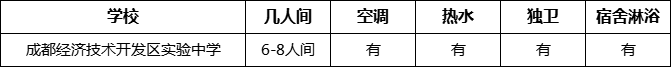 | 学校 | 几人间 | 空调 | 热水 | 独卫 | 宿舍淋浴 |
|---|---|---|---|---|---|
| 成都经济技术开发区实验中学 | 6-8人间 | 有 | 有 | 有 | 有 |